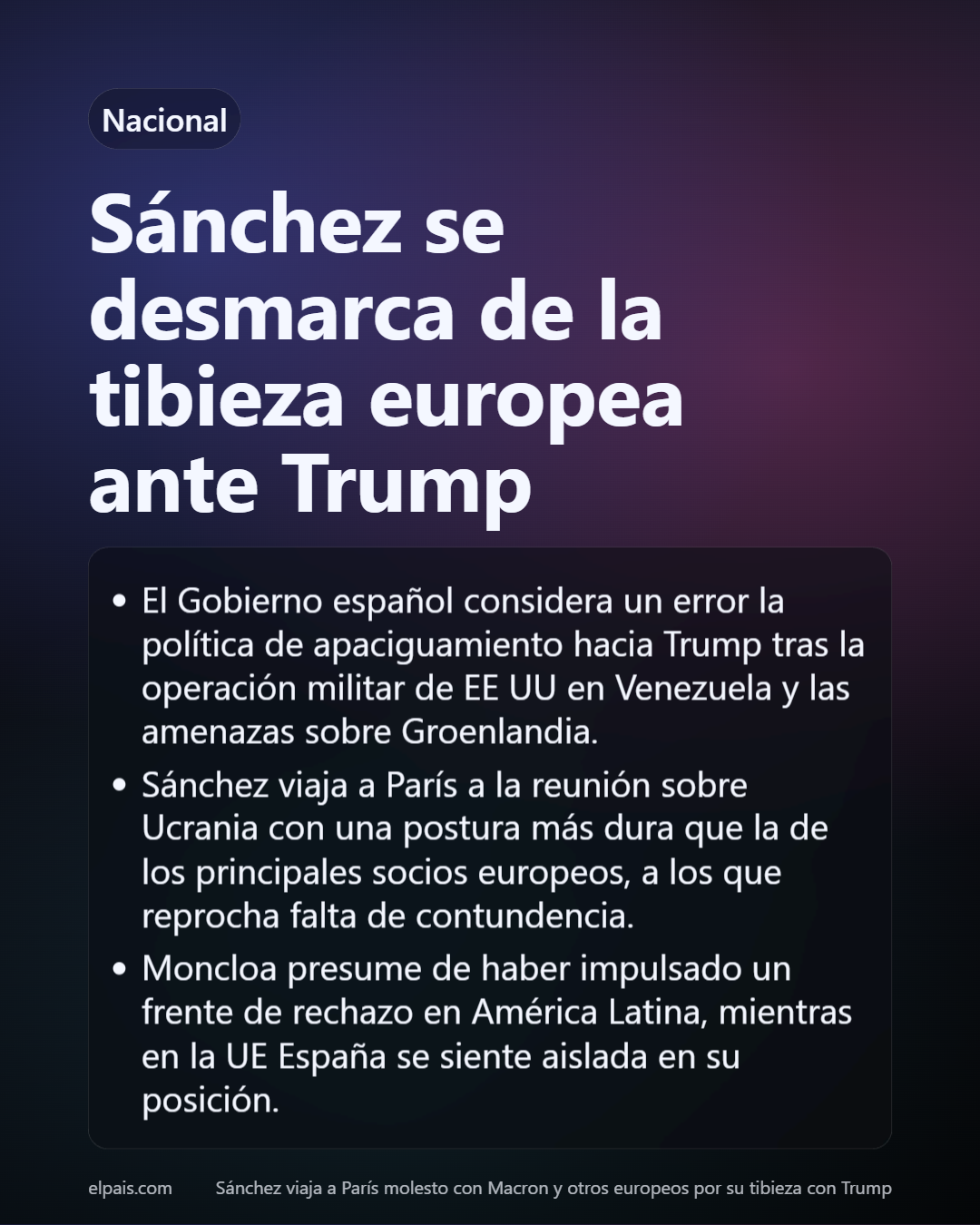 Nacional

Sánchez se desmarca de la tibieza europea ante Trump

• El Gobierno español considera un error la política de apaciguamiento hacia Trump tras la operación militar de EE UU en Venezuela y las amenazas sobre Groenlandia.
• Sánchez viaja a París a la reunión sobre Ucrania con una postura más dura que la de los principales socios europeos, a los que reprocha falta de contundencia.
• Moncloa presume de haber impulsado un frente de rechazo en América Latina, mientras en la UE España se siente aislada en su posición.

elpais.com

Sánchez viaja a París molesto con Macron y otros europeos por su tibieza con Trump